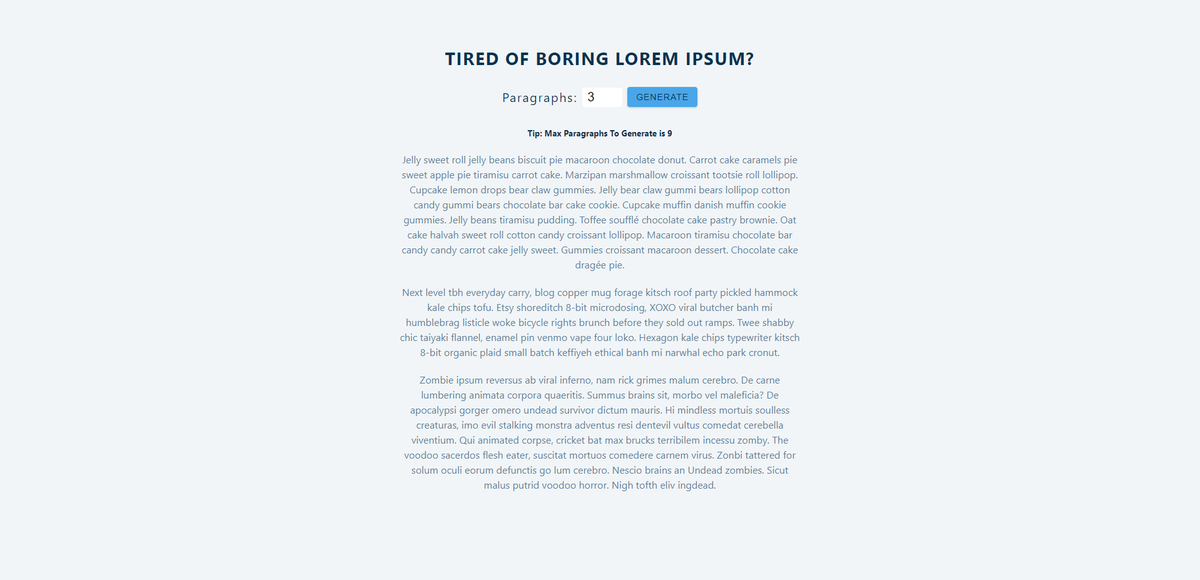 TIRED OF BORING LOREM IPSUM?

Paragraphs: 3 GENERATE

Tip: Max Paragraphs To Generate is 9

Jelly sweet roll jelly beans biscuit pie macaroon chocolate donut. Carrot cake caramels pie sweet apple pie tiramisu carrot cake. Marzipan marshmallow croissant tootsie roll lollipop. Cupcake lemon drops bear claw gummies. Jelly bear claw gummi bears lollipop cotton candy gummi bears chocolate bar cake cookie. Cupcake muffin danish muffin cookie gummies. Jelly beans tiramisu pudding. Toffee soufflé chocolate cake pastry brownie. Oat cake halvah sweet roll cotton candy croissant lollipop. Macaroon tiramisu chocolate bar candy candy carrot cake jelly sweet. Gummies croissant macaroon dessert. Chocolate cake dragée pie.

Next level tbh everyday carry, blog copper mug forage kitsch roof party pickled hammock kale chips tofu. Etsy shoreditch 8-bit microdosing, XOXO viral butcher banh mi humblebrag listicle woke bicycle rights brunch before they sold out ramps. Twee shabby chic taiyaki flannel, enamel pin venmo vape four loko. Hexagon kale chips typewriter kitsch 8-bit organic plaid small batch keffiyeh ethical banh mi narwhal echo park cronut.

Zombie ipsum reversus ab viral inferno, nam rick grimes malum cerebro. De carne lumbering animata corpora quaeritis. Summus brains sit, morbo vel maleficia? De apocalypsi gorger omero undead survivor dictum mauris. Hi mindless mortuis soulless creaturas, imo evil stalking monstra adventus resi dentevil vultus comedat cerebella viventium. Qui animated corpse, cricket bat max brucks terribilem incessu zomby. The voodoo sacerdos flesh eater, suscitat mortuos comedere carnem virus. Zonbi tattered for solum oculi eorum defunctis go lum cerebro. Nescio brains an Undead zombies. Sicut malus putrid voodoo horror. Nigh tofth eliv ingdead.